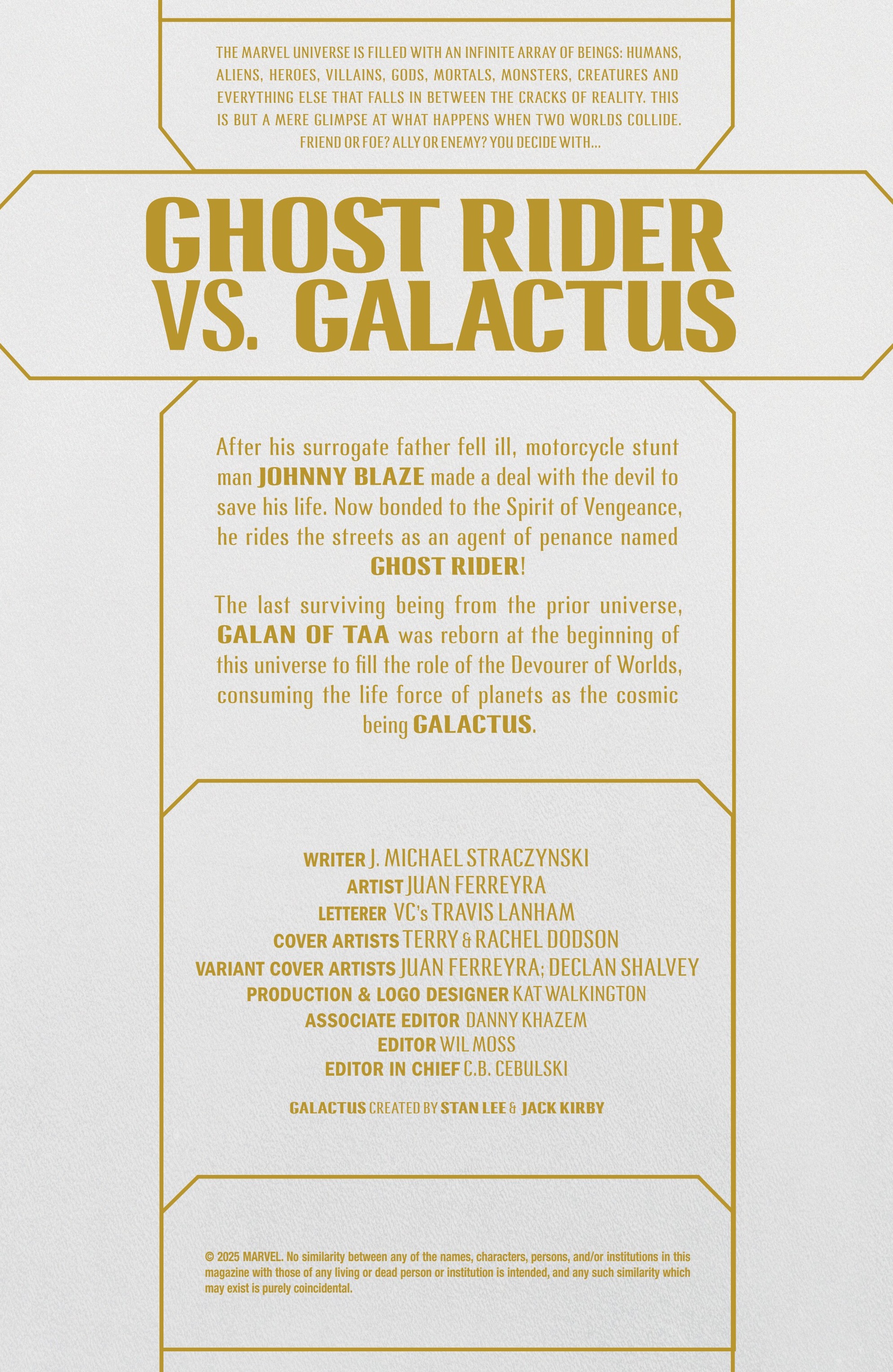 THE MARVEL UNIVERSE IS FILLED WITH AN INFINITE ARRAY OF BEINGS: HUMANS, ALIENS, HEROES, VILLAINS, GODS, MORTALS, MONSTERS, CREATURES AND EVERYTHING ELSE THAT FALLS IN BETWEEN THE CRACKS OF REALITY. THIS IS BUT A MERE GLIMPSE AT WHAT HAPPENS WHEN TWO WORLDS COLLIDE. FRIEND OR FOE? ALLY OR ENEMY? YOU DECIDE WITH...

GHOST RIDER VS. GALACTUS

After his surrogate father fell ill, motorcycle stunt man JOHNNY BLAZE made a deal with the devil to save his life. Now bonded to the Spirit of Vengeance, he rides the streets as an agent of penance named GHOST RIDER!

The last surviving being from the prior universe, GALAN OF TAA was reborn at the beginning of this universe to fill the role of the Devourer of Worlds, consuming the life force of planets as the cosmic being GALACTUS.

WRITER J. MICHAEL STRACZYNSKI
ARTIST JUAN FERREYRA
LETTERER VC's TRAVIS LANHAM
COVER ARTISTS TERRY & RACHEL DODSON
VARIANT COVER ARTISTS JUAN FERREYRA; DECLAN SHALVEY
PRODUCTION & LOGO DESIGNER KAT WALKINGTON
ASSOCIATE EDITOR DANNY KHAZEM
EDITOR WIL MOSS
EDITOR IN CHIEF C.B. CEBULSKI

GALACTUS CREATED BY STAN LEE & JACK KIRBY

© 2025 MARVEL. No similarity between any of the names, characters, persons, and/or institutions in this magazine with those of any living or dead person or institution is intended, and any such similarity which may exist is purely coincidental.